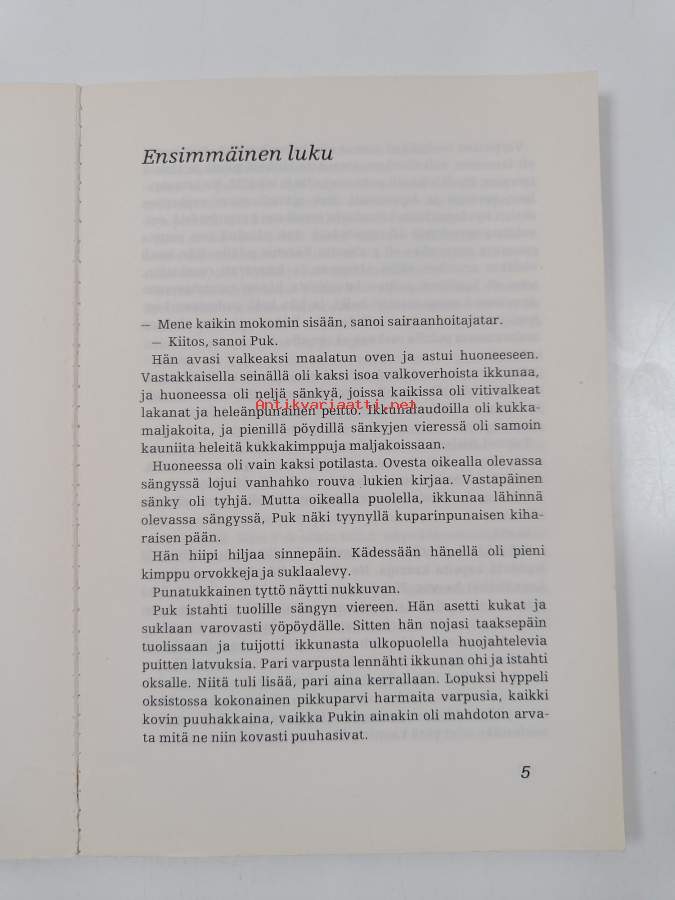 Ensimmäinen luku

— Mene kaikin mokomin sisään, sanoi sairaanhoitajatar.

— Kiitos, sanoi Puk.

Hän avasi valkeaksi maalatun oven ja astui huoneeseen. Vastakkaisella seinällä oli kaksi isoa valkoverhoista ikkunaa, ja huoneessa oli neljä sänkyä, joissa kaikissa oli vitivalkeat lakanat ja heleänpunainen peitto. Ikkunalaudoilla oli kukkamaljakoita, ja pienillä pöydillä sänkyjen vieressä oli samoin kauniita heleitä kukkakimppuja maljakoissaan.

Antikvariaatti.net

Huoneessa oli vain kaksi potilasta. Ovesta oikealla olevassa sängyssä lojui vanhahko rouva lukien kirjaa. Vastapäinen sänky oli tyhjä. Mutta oikealla puolella, ikkunaa lähinnä olevassa sängyssä, Puk näki tyynyllä kuparinpunaisen kiharaisen pään.

Hän hiipi hiljaa sinnepäin. Kädessään hänellä oli pieni kimppu orvokkeja ja suklaalevy.

Punatukkainen tyttö näytti nukkuvan.

Puk istahti tuolille sängyn viereen. Hän asetti kukat ja suklaan varovasti yöpöydälle. Sitten hän nojasi taaksepäin tuolissaan ja tuijotti ikkunasta ulkopuolella huojahtelevia puitten latvuksia. Pari varpusta lennähti ikkunan ohi ja istahti oksalle. Niitä tuli lisää, pari aina kerrallaan. Lopuksi hyppeli oksistossa kokonainen pikkuparvi harmaita varpusia, kaikki kovin puuhakkaina, vaikka Pukin ainakin oli mahdoton arvata mitä ne niin kovasti puuhasivat.

5